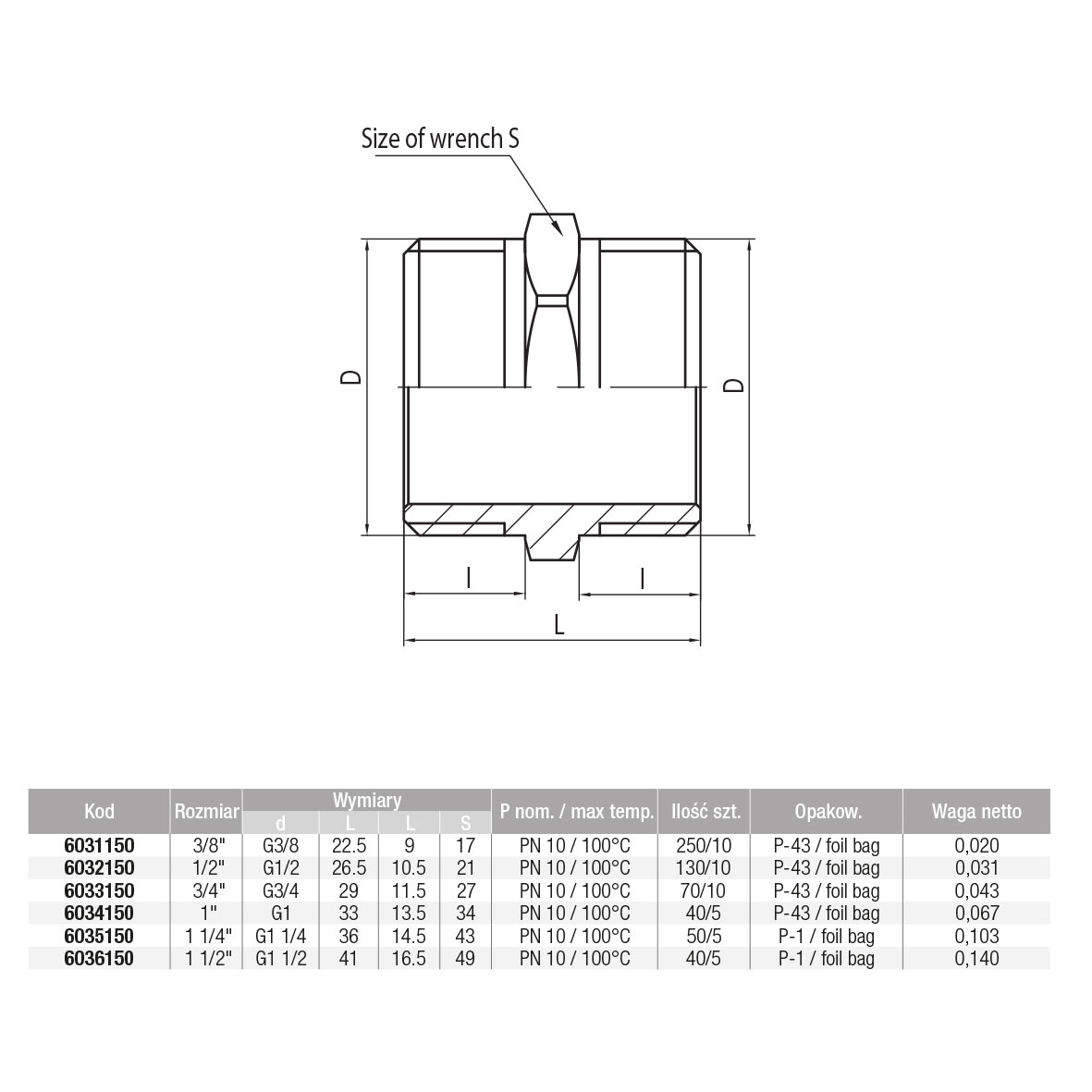 Size of wrench S

D

D

l

l

L

| Kod | Rozmiar | Wymiary d | Wymiary L | Wymiary L | Wymiary S | P nom. / max temp. | Ilość szt. | Opakow. | Waga netto |
|---|---|---|---|---|---|---|---|---|---|
| 6031150 | 3/8" | G3/8 | 22.5 | 9 | 17 | PN 10 / 100°C | 250/10 | P-43 / foil bag | 0,020 |
| 6032150 | 1/2" | G1/2 | 26.5 | 10.5 | 21 | PN 10 / 100°C | 130/10 | P-43 / foil bag | 0,031 |
| 6033150 | 3/4" | G3/4 | 29 | 11.5 | 27 | PN 10 / 100°C | 70/10 | P-43 / foil bag | 0,043 |
| 6034150 | 1" | G1 | 33 | 13.5 | 34 | PN 10 / 100°C | 40/5 | P-43 / foil bag | 0,067 |
| 6035150 | 1 1/4" | G1 1/4 | 36 | 14.5 | 43 | PN 10 / 100°C | 50/5 | P-1 / foil bag | 0,103 |
| 6036150 | 1 1/2" | G1 1/2 | 41 | 16.5 | 49 | PN 10 / 100°C | 40/5 | P-1 / foil bag | 0,140 |